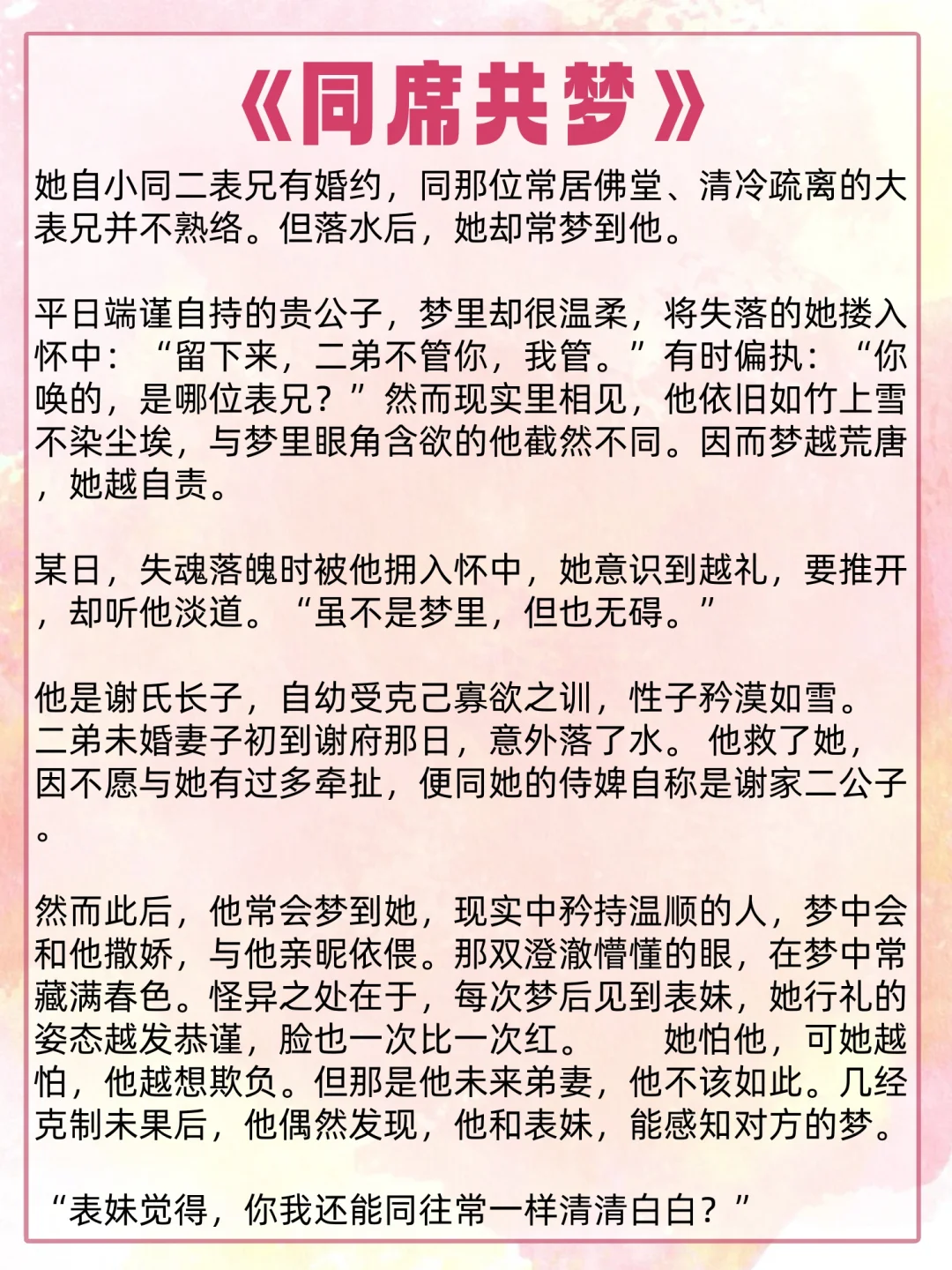 《同席共梦》

她自小同二表兄有婚约，同那位常居佛堂、清冷疏离的大表兄并不熟络。但落水后，她却常梦到他。

平日端谨自持的贵公子，梦里却很温柔，将失落的她搂入怀中：“留下来，二弟不管你，我管。”有时偏执：“你唤的，是哪位表兄？”然而现实里相见，他依旧如竹上雪不染尘埃，与梦里眼角含欲的他截然不同。因而梦越荒唐，她越自责。

某日，失魂落魄时被他拥入怀中，她意识到越礼，要推开，却听他淡道。“虽不是梦里，但也无碍。”

他是谢氏长子，自幼受克己寡欲之训，性子矜漠如雪。二弟未婚妻子初到谢府那日，意外落了水。他救了她，因不愿与她有过多牵扯，便同她的侍婢自称是谢家二公子。

然而此后，他常会梦到她，现实中矜持温顺的人，梦中会和他撒娇，与他亲昵依偎。那双澄澈懵懂的眼，在梦中常藏满春色。怪异之处在于，每次梦后见到表妹，她行礼的姿态越发恭谨，脸也一次比一次红。 她怕他，可她越怕，他越想欺负。但那是他未来弟妻，他不该如此。几经克制未果后，他偶然发现，他和表妹，能感知对方的梦。

“表妹觉得，你我还能同往常一样清清白白？”